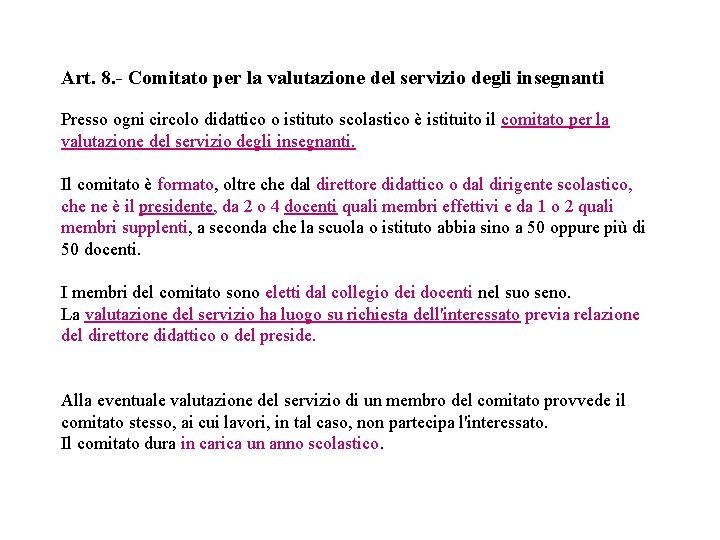 Art. 8.- Comitato per la valutazione del servizio degli insegnanti

Presso ogni circolo didattico o istituto scolastico è istituito il comitato per la valutazione del servizio degli insegnanti.

Il comitato è formato, oltre che dal direttore didattico o dal dirigente scolastico, che ne è il presidente, da 2 o 4 docenti quali membri effettivi e da 1 o 2 quali membri supplenti, a seconda che la scuola o istituto abbia sino a 50 oppure più di 50 docenti.

I membri del comitato sono eletti dal collegio dei docenti nel suo seno.
La valutazione del servizio ha luogo su richiesta dell'interessato previa relazione del direttore didattico o del preside.

Alla eventuale valutazione del servizio di un membro del comitato provvede il comitato stesso, ai cui lavori, in tal caso, non partecipa l'interessato.
Il comitato dura in carica un anno scolastico.